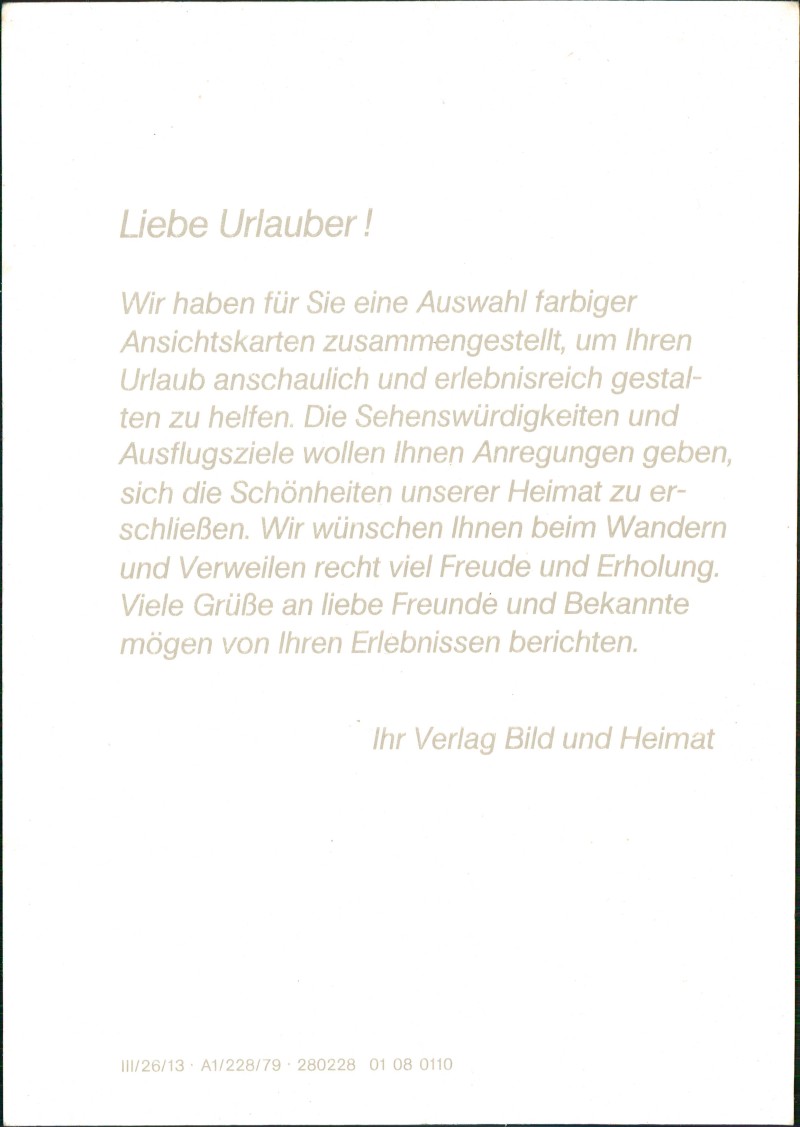 Liebe Urlauber!

Wir haben für Sie eine Auswahl farbiger Ansichtskarten zusammengestellt, um Ihren Urlaub anschaulich und erlebnisreich gestalten zu helfen. Die Sehenswürdigkeiten und Ausflugsziele wollen Ihnen Anregungen geben, sich die Schönheiten unserer Heimat zu erschließen. Wir wünschen Ihnen beim Wandern und Verweilen recht viel Freude und Erholung. Viele Grüße an liebe Freunde und Bekannte mögen von Ihren Erlebnissen berichten.

Ihr Verlag Bild und Heimat

III/26/13 · A1/228/79 · 280228 01 08 0110